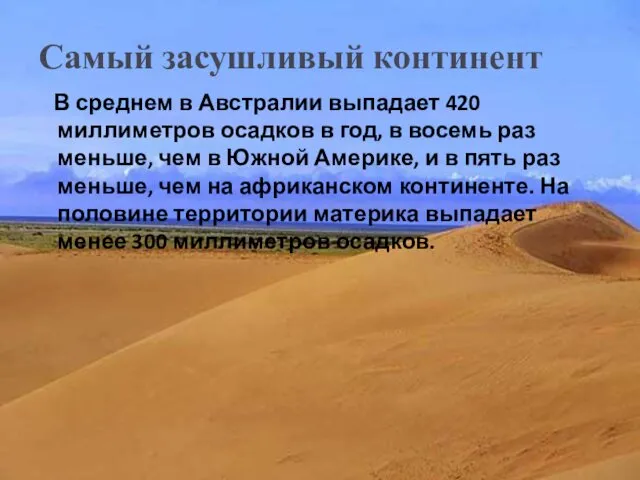 Самый засушливый континент

В среднем в Австралии выпадает 420 миллиметров осадков в год, в восемь раз меньше, чем в Южной Америке, и в пять раз меньше, чем на африканском континенте. На половине территории материка выпадает менее 300 миллиметров осадков.